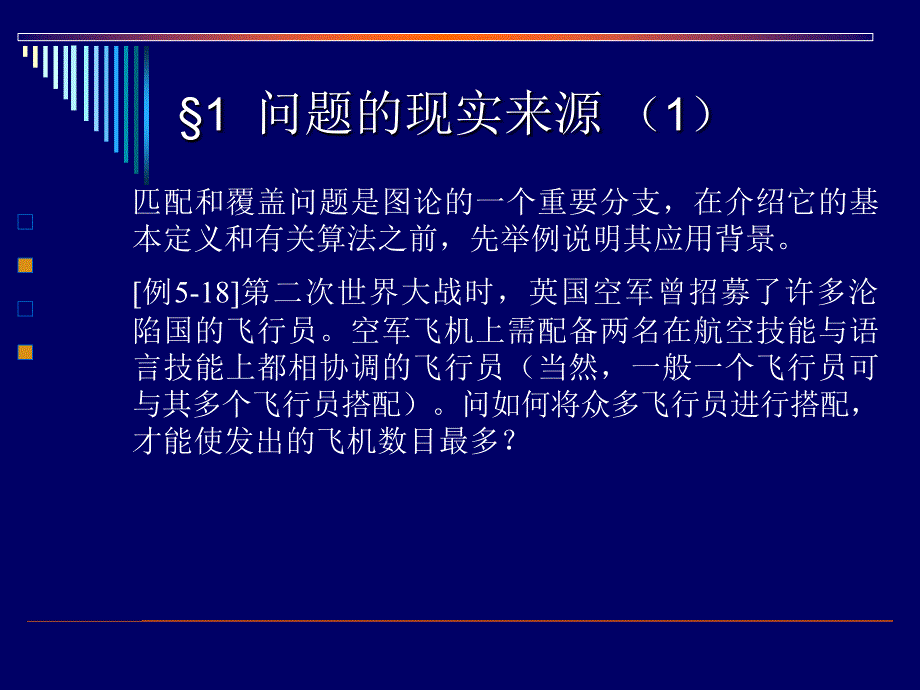 §1 问题的现实来源 （1）

匹配和覆盖问题是图论的一个重要分支，在介绍它的基本定义和有关算法之前，先举例说明其应用背景。

[例5-18]第二次世界大战时，英国空军曾招募了许多沦陷国的飞行员。空军飞机上需配备两名在航空技能与语言技能上都相协调的飞行员（当然，一般一个飞行员可与其多个飞行员搭配）。问如何将众多飞行员进行搭配，才能使发出的飞机数目最多？